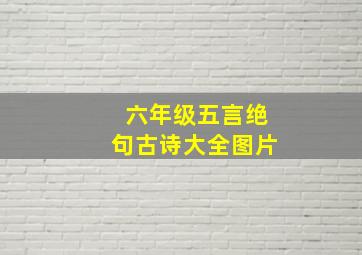 六年级五言绝句古诗大全图片